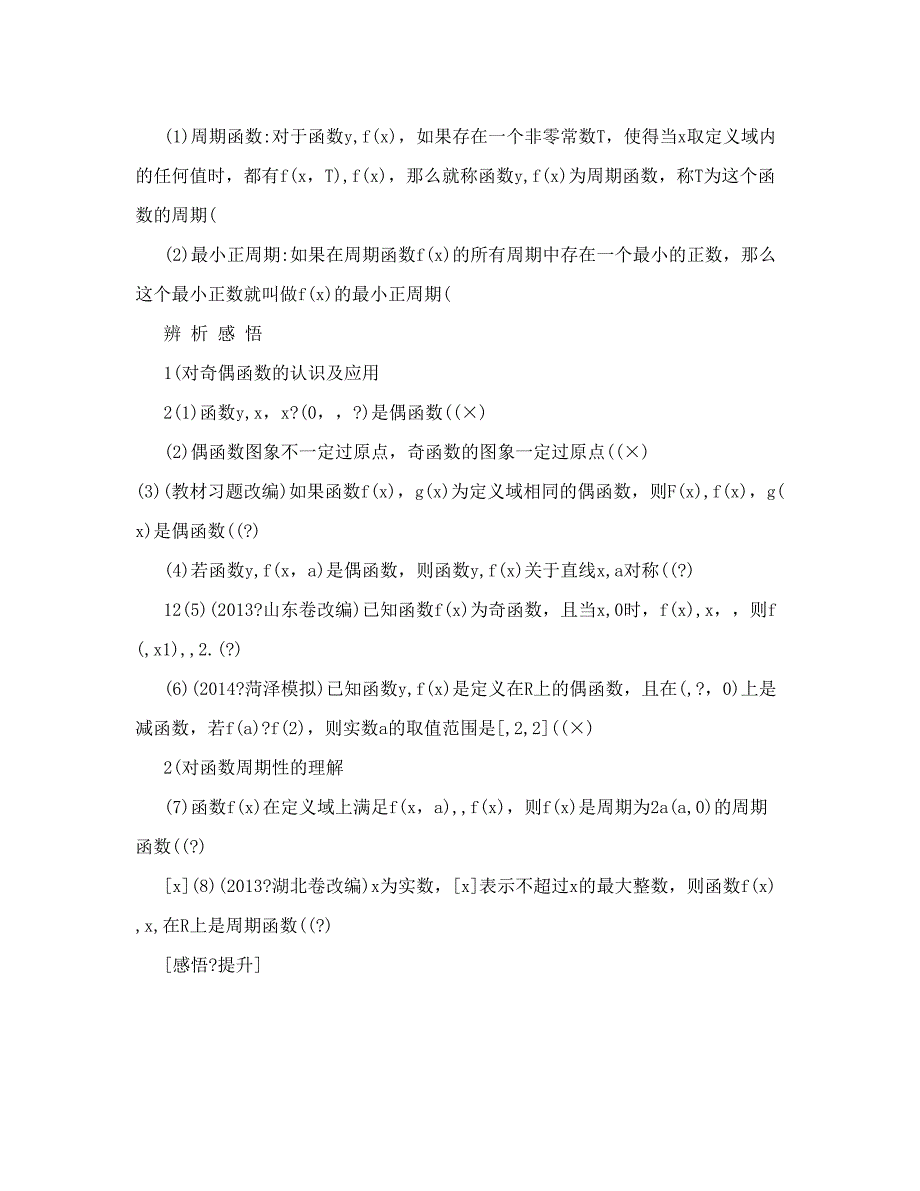 (1)周期函数:对于函数y,f(x)，如果存在一个非零常数T，使得当x取定义域内的任何值时，都有f(x，T),f(x)，那么就称函数y,f(x)为周期函数，称T为这个函数的周期(

(2)最小正周期:如果在周期函数f(x)的所有周期中存在一个最小的正数，那么这个最小正数就叫做f(x)的最小正周期(

辨 析 感 悟

1(对奇偶函数的认识及应用

2(1)函数y,x，x?(0，，?)是偶函数((×)

(2)偶函数图象不一定过原点，奇函数的图象一定过原点((×)

(3)(教材习题改编)如果函数f(x)，g(x)为定义域相同的偶函数，则F(x),f(x)，g(x)是偶函数((?)

(4)若函数y,f(x，a)是偶函数，则函数y,f(x)关于直线x,a对称((?)

12(5)(2013?山东卷改编)已知函数f(x)为奇函数，且当x,0时，f(x),x，，则f(,x1),，2.(?)

(6)(2014?菏泽模拟)已知函数y,f(x)是定义在R上的偶函数，且在(,?，0)上是减函数，若f(a)?f(2)，则实数a的取值范围是[,2,2]((×)

2(对函数周期性的理解

(7)函数f(x)在定义域上满足f(x，a),，f(x)，则f(x)是周期为2a(a,0)的周期函数((?)

[x](8)(2013?湖北卷改编)x为实数，[x]表示不超过x的最大整数，则函数f(x),x,在R上是周期函数((?)

[感悟?提升]